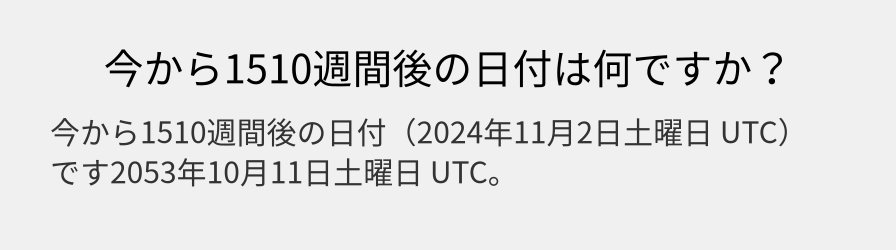 今から1510週間後の日付は何ですか？

今から1510週間後の日付（2024年11月2日土曜日 UTC）です2053年10月11日土曜日 UTC。